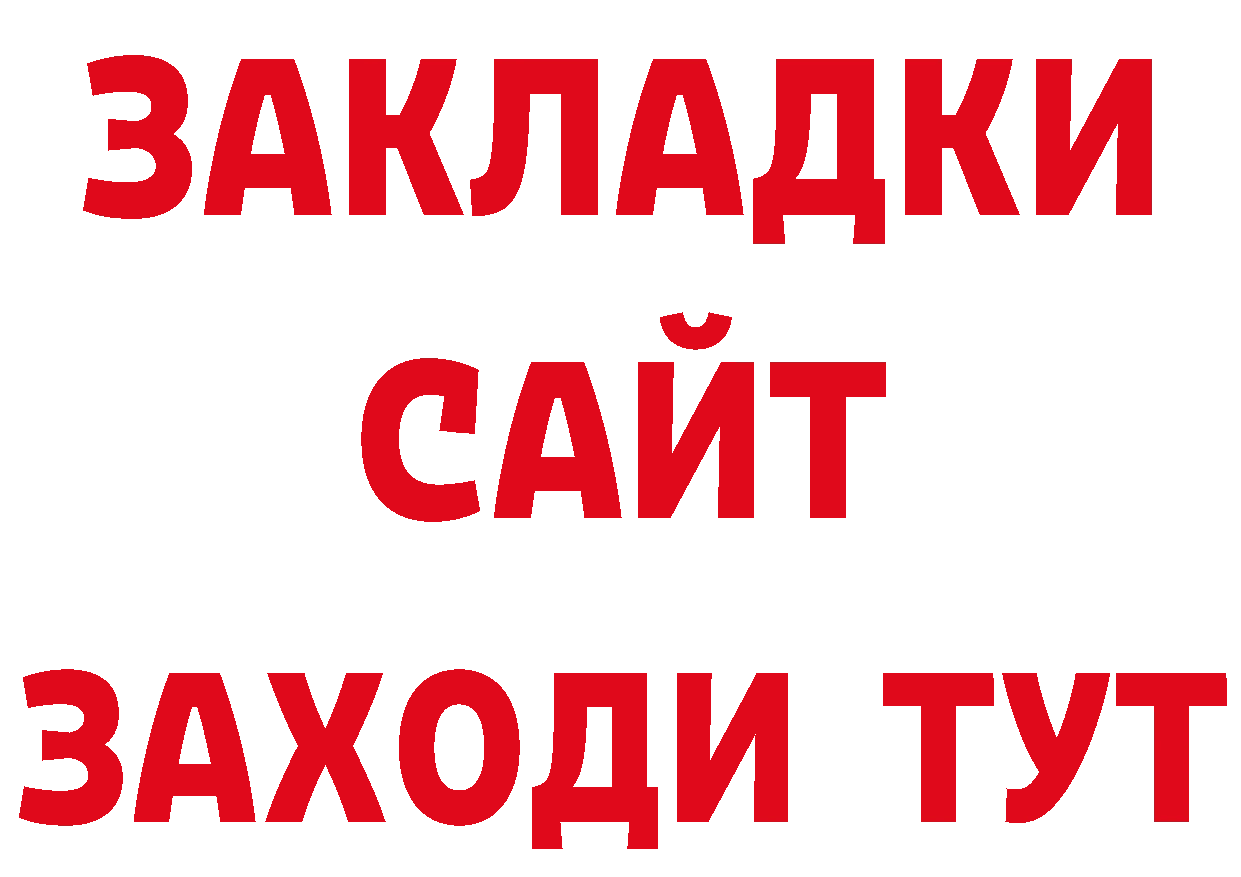 ЗАКЛАДКИ
САЙТ
ЗАХОДИ ТУТ